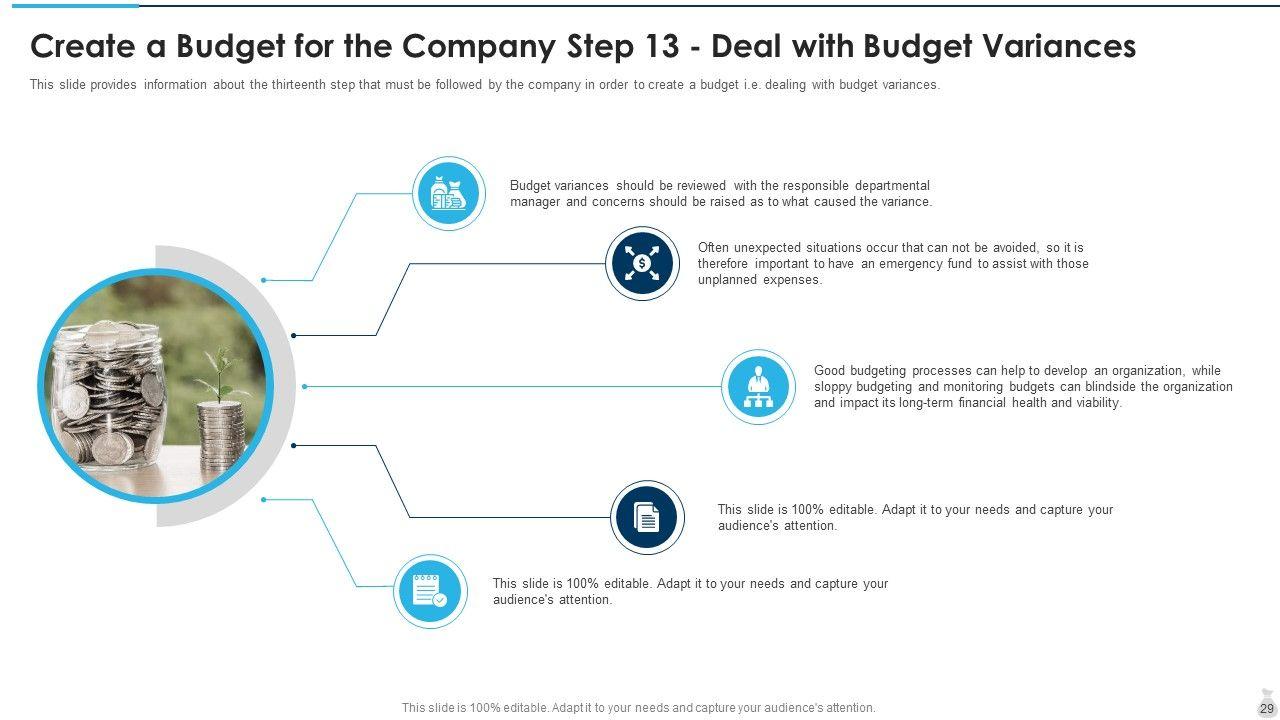 Create a Budget for the Company Step 13 - Deal with Budget Variances

This slide provides information about the thirteenth step that must be followed by the company in order to create a budget i.e. dealing with budget variances.

Budget variances should be reviewed with the responsible departmental manager and concerns should be raised as to what caused the variance.

Often unexpected situations occur that can not be avoided, so it is therefore important to have an emergency fund to assist with those unplanned expenses.

Good budgeting processes can help to develop an organization, while sloppy budgeting and monitoring budgets can blindside the organization and impact its long-term financial health and viability.

This slide is 100% editable. Adapt it to your needs and capture your audience's attention.

This slide is 100% editable. Adapt it to your needs and capture your audience's attention.

This slide is 100% editable. Adapt it to your needs and capture your audience's attention.

29